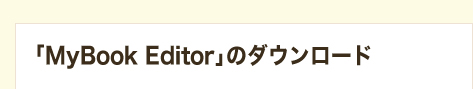 「MyBook Editor」のダウンロード